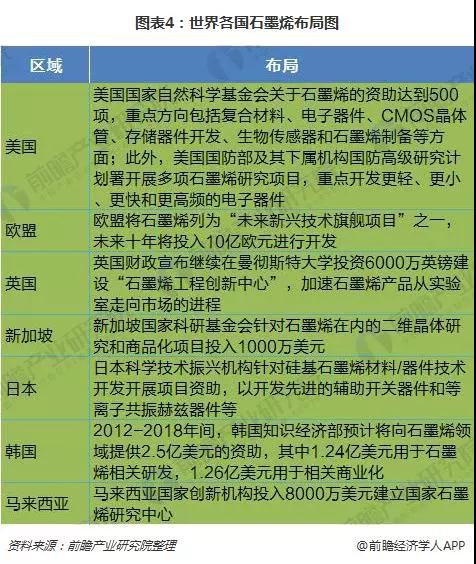 图表4：世界各国石墨烯布局图

| 区域 | 布局 |
|---|---|
| 美国 | 美国国家自然科学基金会关于石墨烯的资助达到500项，重点方向包括复合材料、电子器件、CMOS晶体管、存储器件开发、生物传感器和石墨烯制备等方面；此外，美国国防部及其下属机构国防高级研究计划署开展多项石墨烯研究项目，重点开发更轻、更小、更快和更高频的电子器件 |
| 欧盟 | 欧盟将石墨烯列为“未来新兴技术旗舰项目”之一，未来十年将投入10亿欧元进行开发 |
| 英国 | 英国财政宣布继续在曼彻斯特大学投资6000万英镑建设“石墨烯工程创新中心”，加速石墨烯产品从实验室走向市场的进程 |
| 新加坡 | 新加坡国家科研基金会针对石墨烯在内的二维晶体研究和商品化项目投入1000万美元 |
| 日本 | 日本科学技术振兴机构针对硅基石墨烯材料/器件技术开发开展项目资助，以开发先进的辅助开关器件和等离子共振赫兹器件等 |
| 韩国 | 2012-2018年间，韩国知识经济部预计将向石墨烯领域提供2.5亿美元的资助，其中1.24亿美元用于石墨烯相关研发，1.26亿美元用于相关商业化 |
| 马来西亚 | 马来西亚国家创新机构投入8000万美元建立国家石墨烯研究中心 |

资料来源：前瞻产业研究院整理

@前瞻经济学人APP